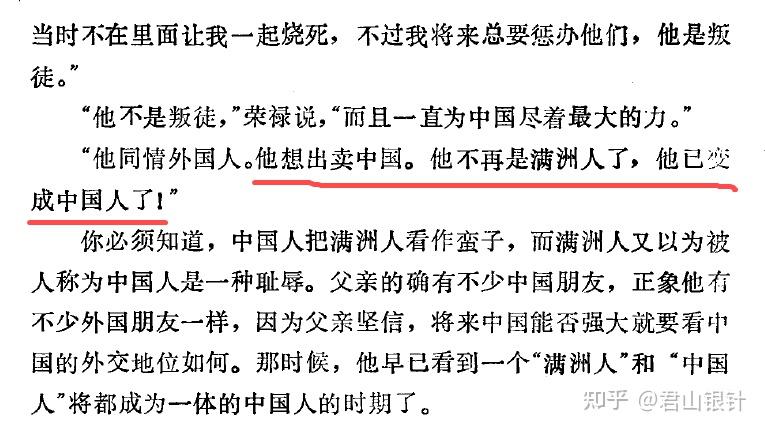 当时不在里面让我一起烧死，不过我将来总要惩办他们，他是叛徒。”

“他不是叛徒，”荣禄说，“而且一直为中国尽着最大的力。”

“他同情外国人。他想出卖中国。他不再是满洲人了，他已变成中国人了！”

你必须知道，中国人把满洲人看作蛮子，而满洲人又以为被人称为中国人是一种耻辱。父亲的确有不少中国朋友，正象他有不少外国朋友一样，因为父亲坚信，将来中国能否强大就要看中国的外交地位如何。那时候，他早已看到一个“满洲人”和“中国人”将都成为一体的中国人的时期了。

知乎 @君山银针